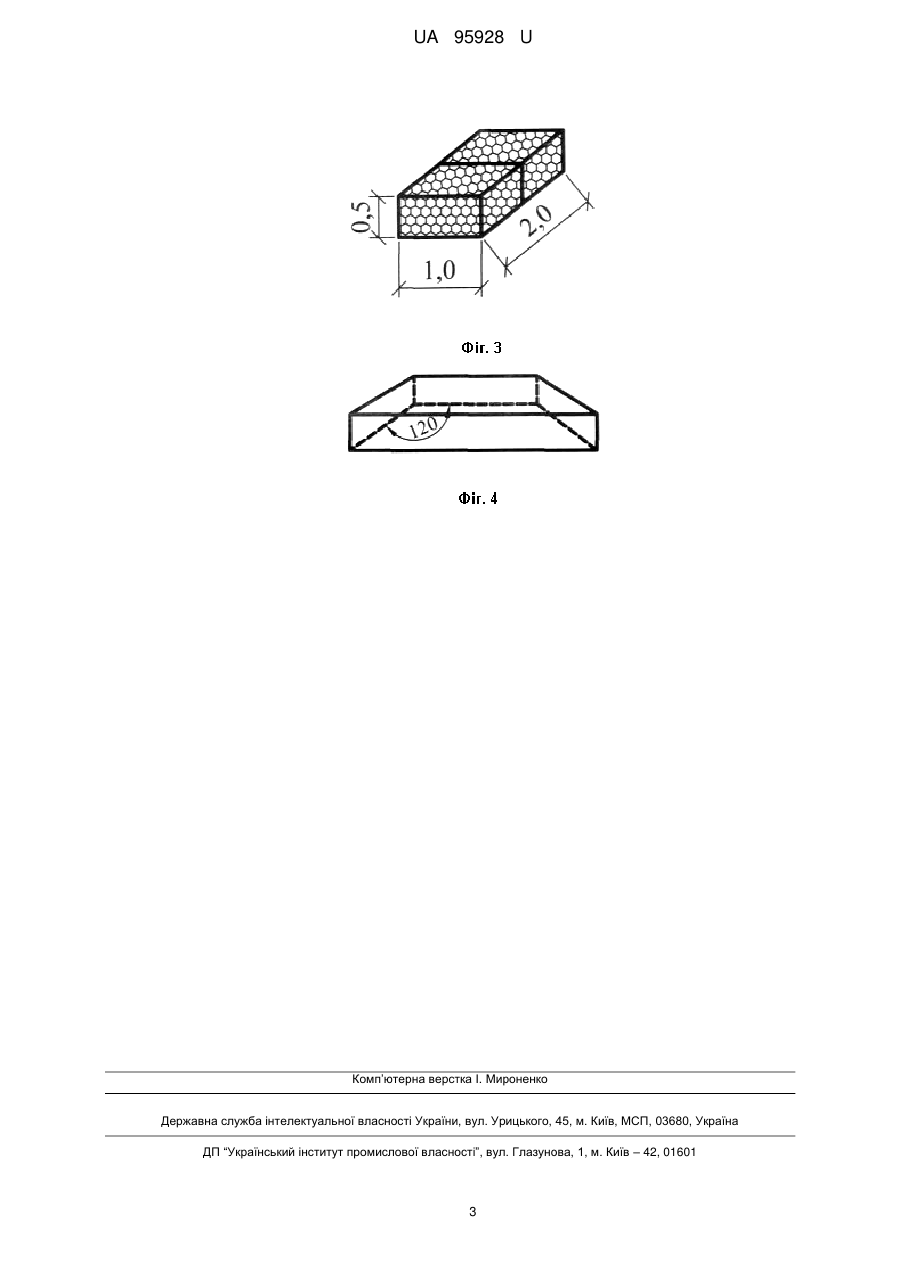 UA 95928 U

0,5

1,0

2,0

Фіг. 3

120

Фіг. 4

Комп'ютерна верстка І. Мироненко

Державна служба інтелектуальної власності України, вул. Урицького, 45, м. Київ, МСП, 03680, Україна

ДП "Український інститут промислової власності", вул. Глазунова, 1, м. Київ – 42, 01601

3